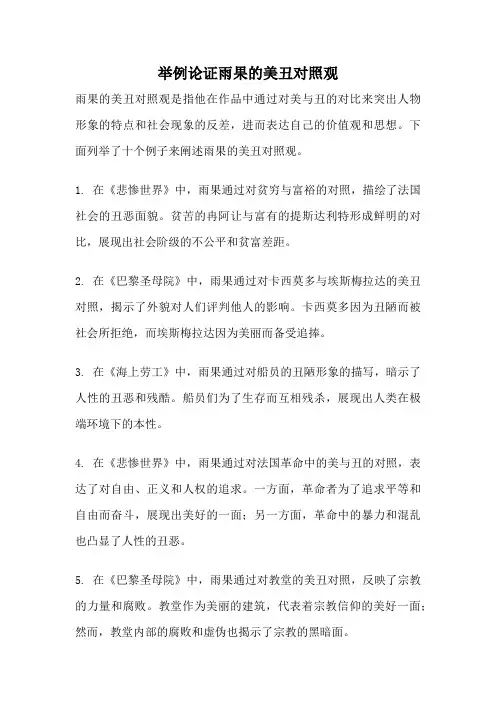 举例论证雨果的美丑对照观

雨果的美丑对照观是指他在作品中通过对美与丑的对比来突出人物形象的特点和社会现象的反差，进而表达自己的价值观和思想。下面列举了十个例子来阐述雨果的美丑对照观。

1. 在《悲惨世界》中，雨果通过对贫穷与富裕的对照，描绘了法国社会的丑恶面貌。贫苦的冉阿让与富有的提斯达利特形成鲜明的对比，展现出社会阶级的不公平和贫富差距。

2. 在《巴黎圣母院》中，雨果通过对卡西莫多与埃斯梅拉达的美丑对照，揭示了外貌对人们评判他人的影响。卡西莫多因为丑陋而被社会所拒绝，而埃斯梅拉达因为美丽而备受追捧。

3. 在《海上劳工》中，雨果通过对船员的丑陋形象的描写，暗示了人性的丑恶和残酷。船员们为了生存而互相残杀，展现出人类在极端环境下的本性。

4. 在《悲惨世界》中，雨果通过对法国革命中的美与丑的对照，表达了对自由、正义和人权的追求。一方面，革命者为了追求平等和自由而奋斗，展现出美好的一面；另一方面，革命中的暴力和混乱也凸显了人性的丑恶。

5. 在《巴黎圣母院》中，雨果通过对教堂的美丑对照，反映了宗教的力量和腐败。教堂作为美丽的建筑，代表着宗教信仰的美好一面；然而，教堂内部的腐败和虚伪也揭示了宗教的黑暗面。